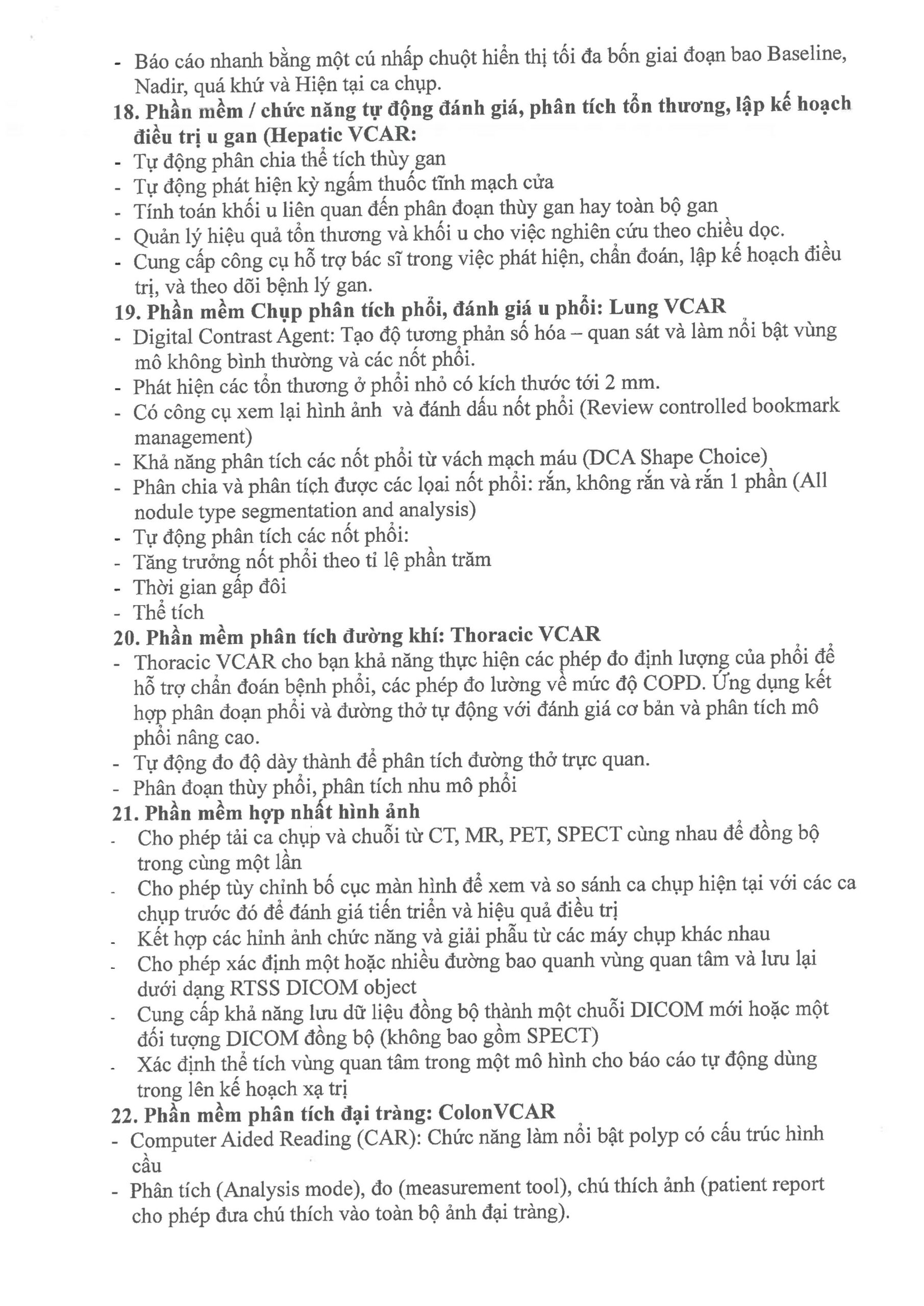 - Báo cáo nhanh bằng một cú nhấp chuột hiển thị tối đa bốn giai đoạn bao Baseline, Nadir, quá khứ và Hiện tại ca chụp.

18. Phần mềm / chức năng tự động đánh giá, phân tích tổn thương, lập kế hoạch điều trị u gan (Hepatic VCAR:

- Tự động phân chia thể tích thùy gan
- Tự động phát hiện kỳ ngấm thuốc tĩnh mạch cửa
- Tính toán khối u liên quan đến phân đoạn thùy gan hay toàn bộ gan
- Quản lý hiệu quả tổn thương và khối u cho việc nghiên cứu theo chiều dọc.
- Cung cấp công cụ hỗ trợ bác sĩ trong việc phát hiện, chẩn đoán, lập kế hoạch điều trị, và theo dõi bệnh lý gan.

19. Phần mềm Chụp phân tích phổi, đánh giá u phổi: Lung VCAR

- Digital Contrast Agent: Tạo độ tương phản số hóa – quan sát và làm nổi bật vùng mô không bình thường và các nốt phổi.
- Phát hiện các tổn thương ở phổi nhỏ có kích thước tới 2 mm.
- Có công cụ xem lại hình ảnh và đánh dấu nốt phổi (Review controlled bookmark management)
- Khả năng phân tích các nốt phổi từ vách mạch máu (DCA Shape Choice)
- Phân chia và phân tích được các loại nốt phổi: rắn, không rắn và rắn 1 phần (All nodule type segmentation and analysis)
- Tự động phân tích các nốt phổi:
- Tăng trưởng nốt phổi theo tỉ lệ phần trăm
- Thời gian gấp đôi
- Thể tích

20. Phần mềm phân tích đường khí: Thoracic VCAR

- Thoracic VCAR cho bạn khả năng thực hiện các phép đo định lượng của phổi để hỗ trợ chẩn đoán bệnh phổi, các phép đo lường về mức độ COPD. Ứng dụng kết hợp phân đoạn phổi và đường thở tự động với đánh giá cơ bản và phân tích mô phổi nâng cao.
- Tự động đo độ dày thành để phân tích đường thở trực quan.
- Phân đoạn thùy phổi, phân tích nhu mô phổi

21. Phần mềm hợp nhất hình ảnh

- Cho phép tải ca chụp và chuỗi từ CT, MR, PET, SPECT cùng nhau để đồng bộ trong cùng một lần
- Cho phép tùy chỉnh bố cục màn hình để xem và so sánh ca chụp hiện tại với các ca chụp trước đó để đánh giá tiến triển và hiệu quả điều trị
- Kết hợp các hình ảnh chức năng và giải phẫu từ các máy chụp khác nhau
- Cho phép xác định một hoặc nhiều đường bao quanh vùng quan tâm và lưu lại dưới dạng RTSS DICOM object
- Cung cấp khả năng lưu dữ liệu đồng bộ thành một chuỗi DICOM mới hoặc một đối tượng DICOM đồng bộ (không bao gồm SPECT)
- Xác định thể tích vùng quan tâm trong một mô hình cho báo cáo tự động dùng trong lên kế hoạch xạ trị

22. Phần mềm phân tích đại tràng: ColonVCAR

- Computer Aided Reading (CAR): Chức năng làm nổi bật polyp có cấu trúc hình cầu
- Phân tích (Analysis mode), đo (measurement tool), chú thích ảnh (patient report cho phép đưa chú thích vào toàn bộ ảnh đại tràng).